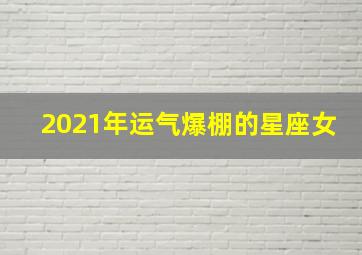 2021年运气爆棚的星座女